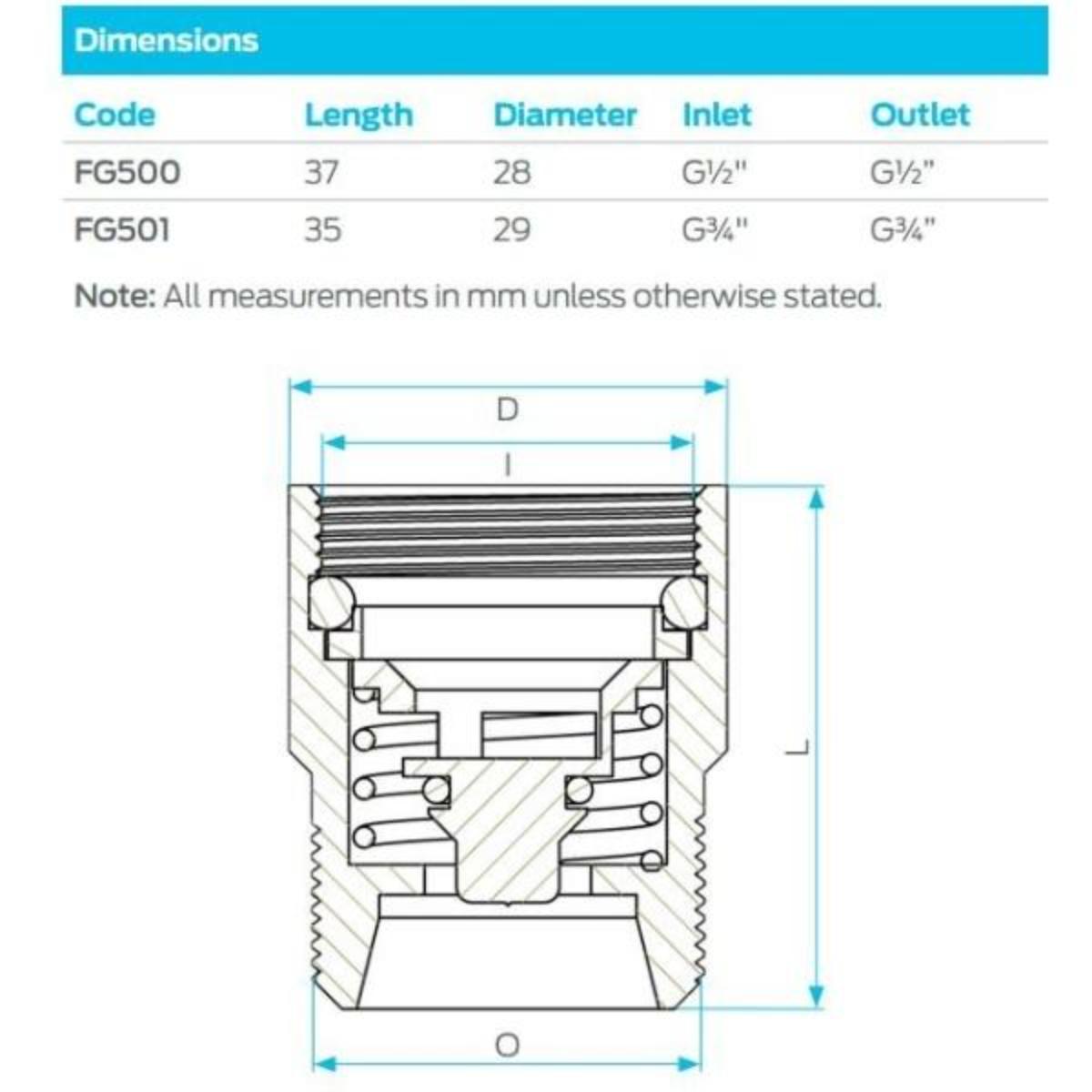 Dimensions

| Code | Length | Diameter | Inlet | Outlet |
|---|---|---|---|---|
| FG500 | 37 | 28 | G½" | G½" |
| FG501 | 35 | 29 | G¾" | G¾" |

Note: All measurements in mm unless otherwise stated.

D

I

L

O